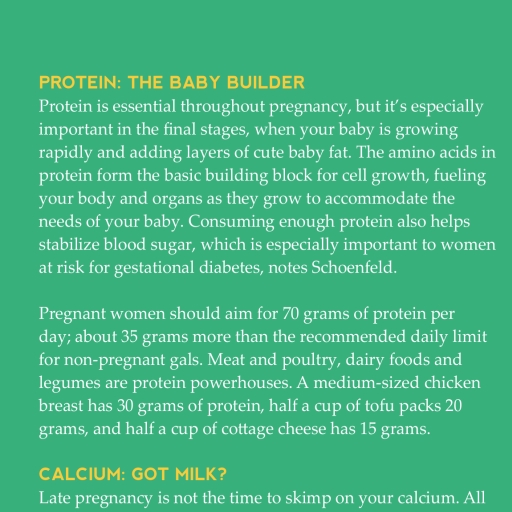 PROTEIN: THE BABY BUILDER

Protein is essential throughout pregnancy, but it's especially important in the final stages, when your baby is growing rapidly and adding layers of cute baby fat. The amino acids in protein form the basic building block for cell growth, fueling your body and organs as they grow to accommodate the needs of your baby. Consuming enough protein also helps stabilize blood sugar, which is especially important to women at risk for gestational diabetes, notes Schoenfeld.

Pregnant women should aim for 70 grams of protein per day; about 35 grams more than the recommended daily limit for non-pregnant gals. Meat and poultry, dairy foods and legumes are protein powerhouses. A medium-sized chicken breast has 30 grams of protein, half a cup of tofu packs 20 grams, and half a cup of cottage cheese has 15 grams.

CALCIUM: GOT MILK?

Late pregnancy is not the time to skimp on your calcium. All